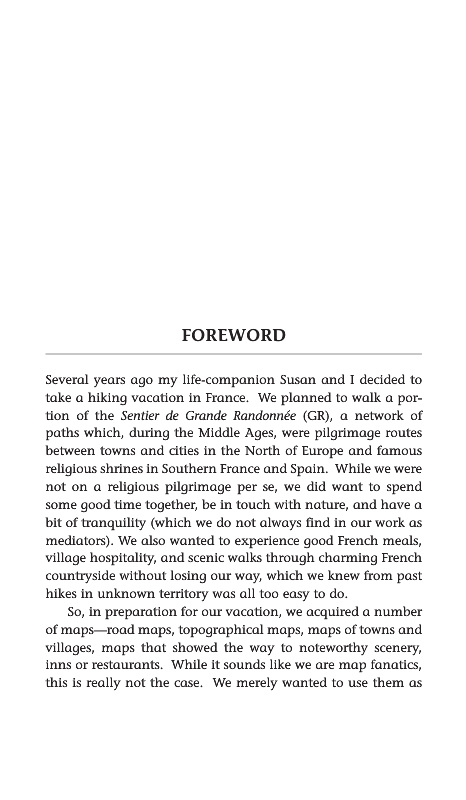 FOREWORD

Several years ago my life-companion Susan and I decided to take a hiking vacation in France. We planned to walk a portion of the Sentier de Grande Randonnée (GR), a network of paths which, during the Middle Ages, were pilgrimage routes between towns and cities in the North of Europe and famous religious shrines in Southern France and Spain. While we were not on a religious pilgrimage per se, we did want to spend some good time together, be in touch with nature, and have a bit of tranquility (which we do not always find in our work as mediators). We also wanted to experience good French meals, village hospitality, and scenic walks through charming French countryside without losing our way, which we knew from past hikes in unknown territory was all too easy to do.

So, in preparation for our vacation, we acquired a number of maps—road maps, topographical maps, maps of towns and villages, maps that showed the way to noteworthy scenery, inns or restaurants. While it sounds like we are map fanatics, this is really not the case. We merely wanted to use them as